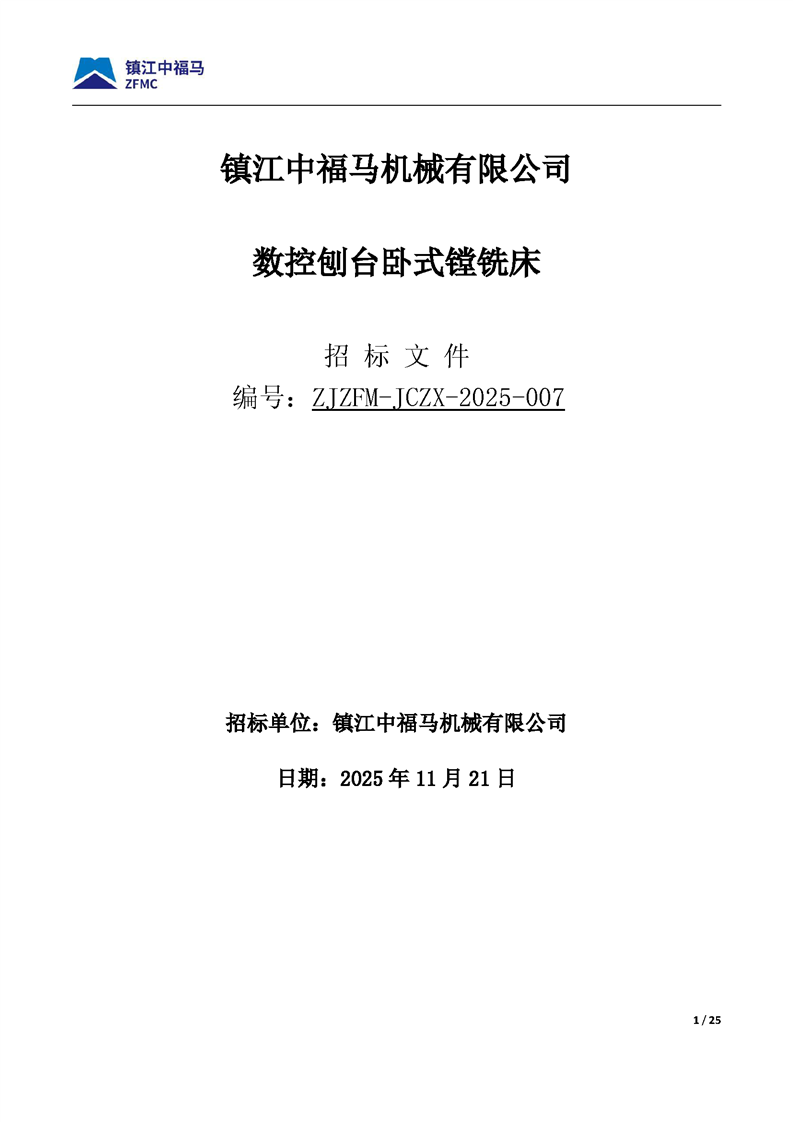 镇江中福马
ZFMC

镇江中福马机械有限公司

数控刨台卧式镗铣床

招 标 文 件

编号：ZJZFM-JCZX-2025-007

招标单位：镇江中福马机械有限公司

日期：2025年11月21日

1 / 25